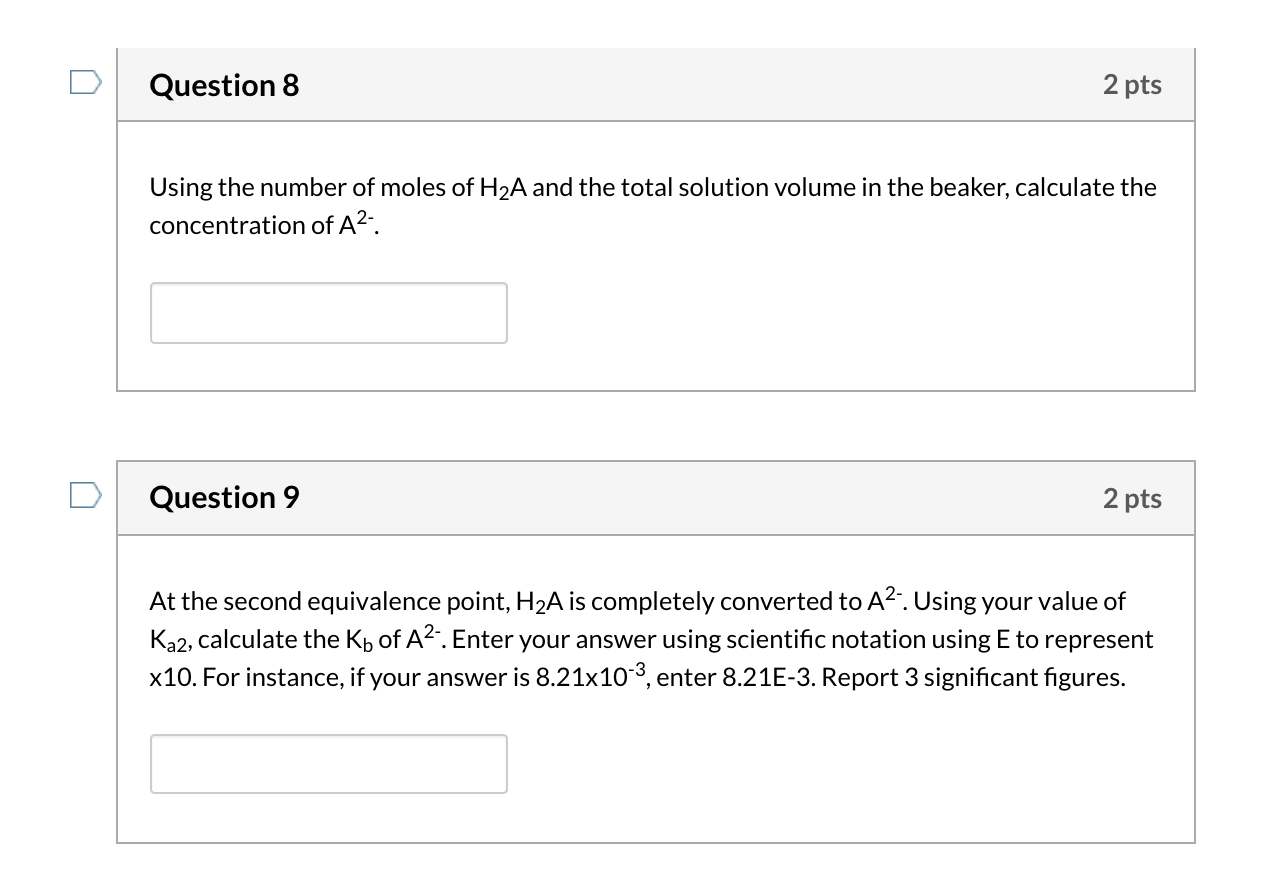 Question 8

2 pts

Using the number of moles of $H_2A$ and the total solution volume in the beaker, calculate the concentration of $A^{2-}$.

Question 9

2 pts

At the second equivalence point, $H_2A$ is completely converted to $A^{2-}$. Using your value of $K_{a2}$, calculate the $K_b$ of $A^{2-}$. Enter your answer using scientific notation using E to represent x10. For instance, if your answer is $8.21x10^{-3}$, enter 8.21E-3. Report 3 significant figures.